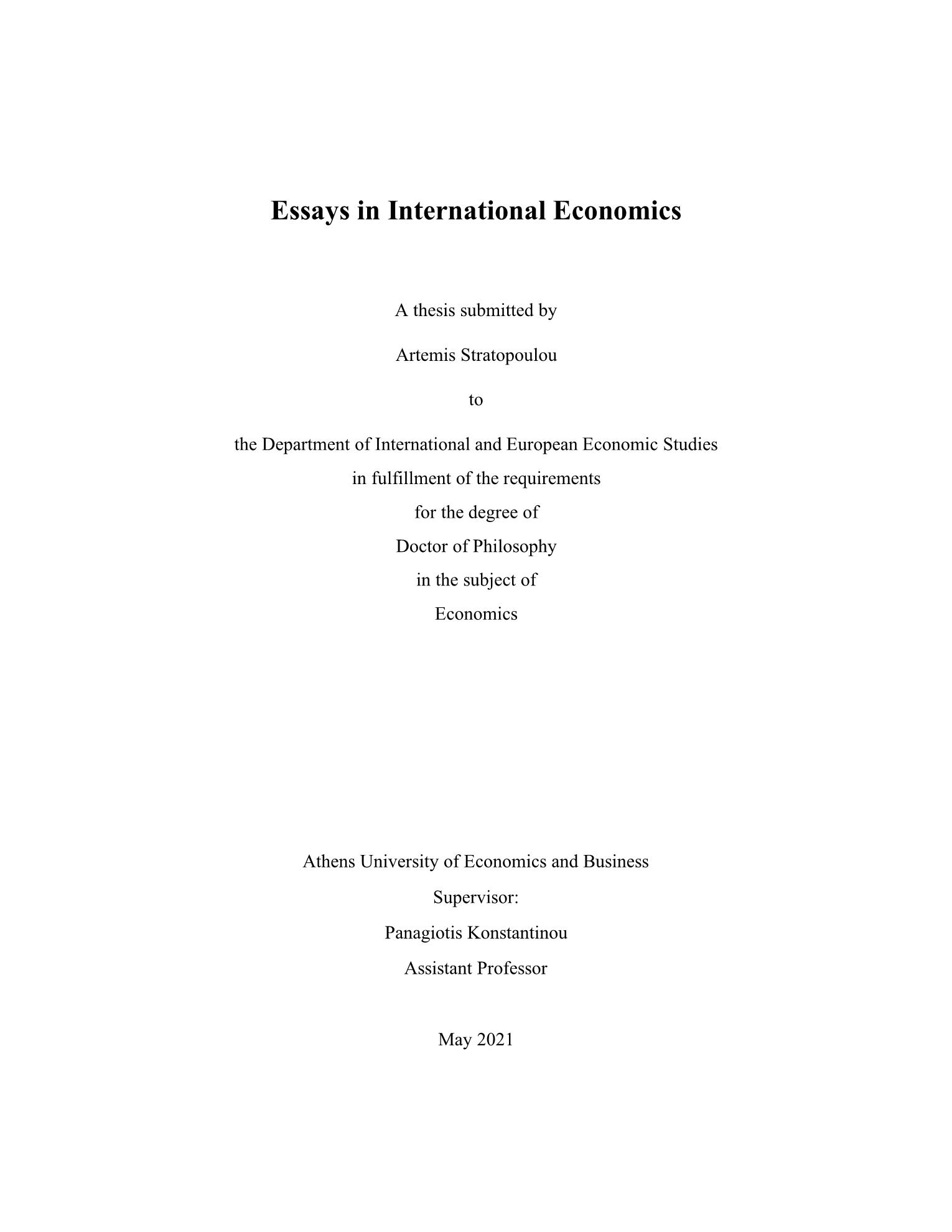 Essays in International Economics

A thesis submitted by

Artemis Stratopoulou

to

the Department of International and European Economic Studies
in fulfillment of the requirements
for the degree of
Doctor of Philosophy
in the subject of
Economics

Athens University of Economics and Business

Supervisor:

Panagiotis Konstantinou

Assistant Professor

May 2021